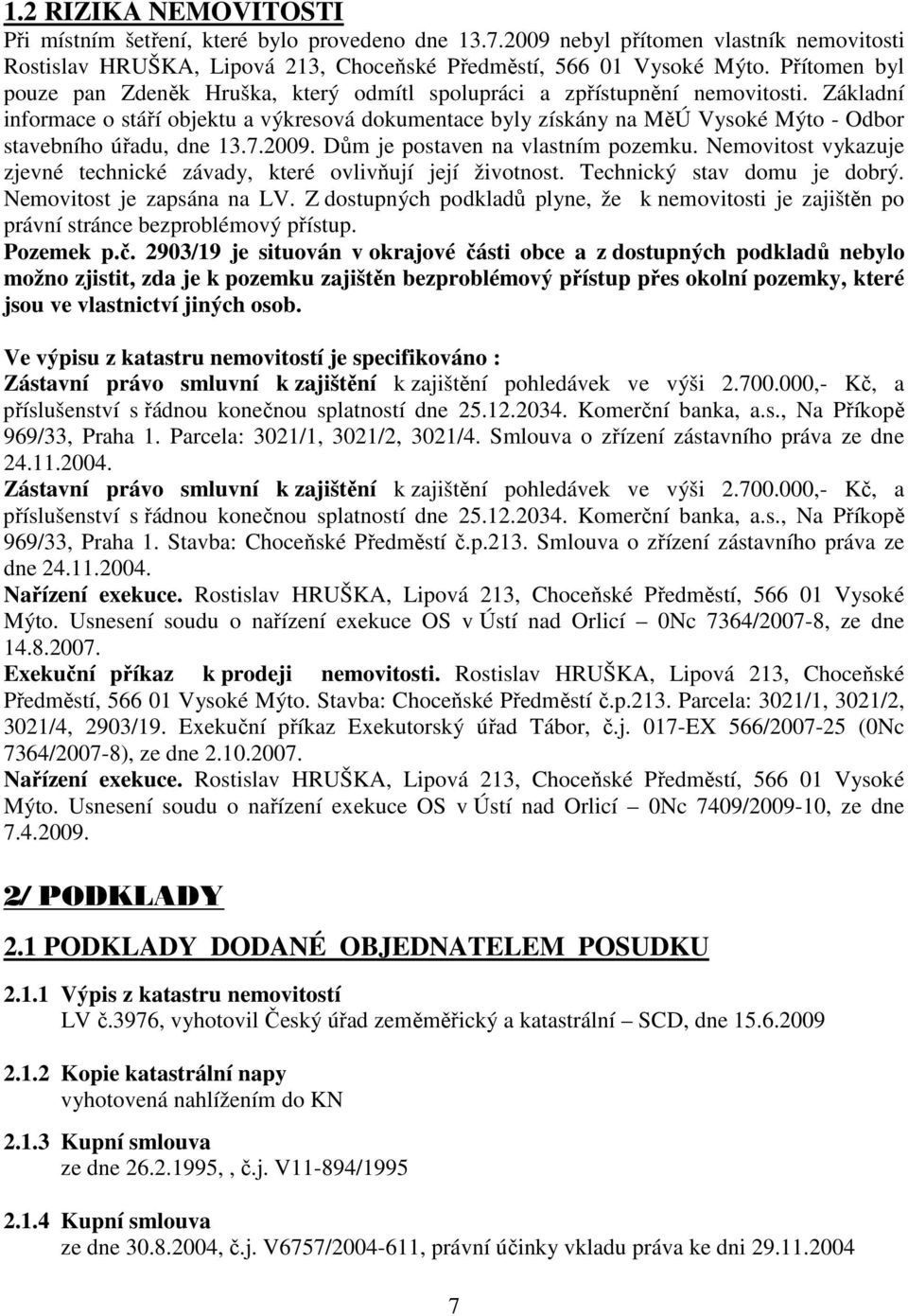 1.2 RIZIKA NEMOVITOSTI
Při místním šetření, které bylo provedeno dne 13.7.2009 nebyl přítomen vlastník nemovitosti Rostislav HRUŠKA, Lipová 213, Choceňské Předměstí, 566 01 Vysoké Mýto. Přítomen byl pouze pan Zdeněk Hruška, který odmítl spolupráci a zpřístupnění nemovitosti. Základní informace o stáří objektu a výkresová dokumentace byly získány na MěÚ Vysoké Mýto - Odbor stavebního úřadu, dne 13.7.2009. Dům je postaven na vlastním pozemku. Nemovitost vykazuje zjevné technické závady, které ovlivňují její životnost. Technický stav domu je dobrý. Nemovitost je zapsána na LV. Z dostupných podkladů plyne, že k nemovitosti je zajištěn po právní stránce bezproblémový přístup.
Pozemek p.č. 2903/19 je situován v okrajové části obce a z dostupných podkladů nebylo možno zjistit, zda je k pozemku zajištěn bezproblémový přístup přes okolní pozemky, které jsou ve vlastnictví jiných osob.

Ve výpisu z katastru nemovitostí je specifikováno :
Zástavní právo smluvní k zajištění k zajištění pohledávek ve výši 2.700.000,- Kč, a příslušenství s řádnou konečnou splatností dne 25.12.2034. Komerční banka, a.s., Na Příkopě 969/33, Praha 1. Parcela: 3021/1, 3021/2, 3021/4. Smlouva o zřízení zástavního práva ze dne 24.11.2004.
Zástavní právo smluvní k zajištění k zajištění pohledávek ve výši 2.700.000,- Kč, a příslušenství s řádnou konečnou splatností dne 25.12.2034. Komerční banka, a.s., Na Příkopě 969/33, Praha 1. Stavba: Choceňské Předměstí č.p.213. Smlouva o zřízení zástavního práva ze dne 24.11.2004.
Nařízení exekuce. Rostislav HRUŠKA, Lipová 213, Choceňské Předměstí, 566 01 Vysoké Mýto. Usnesení soudu o nařízení exekuce OS v Ústí nad Orlicí – 0Nc 7364/2007-8, ze dne 14.8.2007.
Exekuční příkaz k prodeji nemovitosti. Rostislav HRUŠKA, Lipová 213, Choceňské Předměstí, 566 01 Vysoké Mýto. Stavba: Choceňské Předměstí č.p.213. Parcela: 3021/1, 3021/2, 3021/4, 2903/19. Exekuční příkaz Exekutorský úřad Tábor, č.j. 017-EX 566/2007-25 (0Nc 7364/2007-8), ze dne 2.10.2007.
Nařízení exekuce. Rostislav HRUŠKA, Lipová 213, Choceňské Předměstí, 566 01 Vysoké Mýto. Usnesení soudu o nařízení exekuce OS v Ústí nad Orlicí 0Nc 7409/2009-10, ze dne 7.4.2009.

2/ PODKLADY

2.1 PODKLADY DODANÉ OBJEDNATELEM POSUDKU

2.1.1 Výpis z katastru nemovitostí
LV č.3976, vyhotovil Český úřad zeměměřický a katastrální – SCD, dne 15.6.2009

2.1.2 Kopie katastrální napy
vyhotovená nahlížením do KN

2.1.3 Kupní smlouva
ze dne 26.2.1995, , č.j. V11-894/1995

2.1.4 Kupní smlouva
ze dne 30.8.2004, č.j. V6757/2004-611, právní účinky vkladu práva ke dni 29.11.2004

7